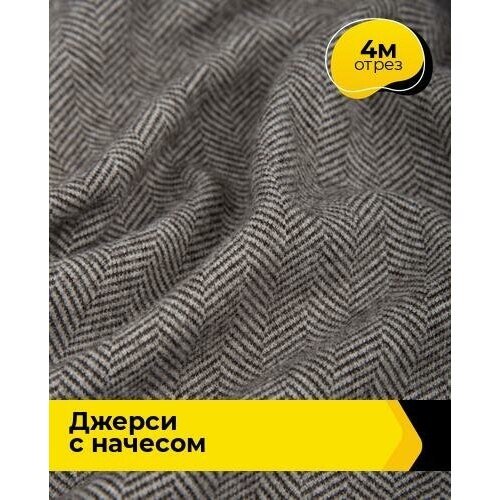 4м
отрез

Джерси
с начесом